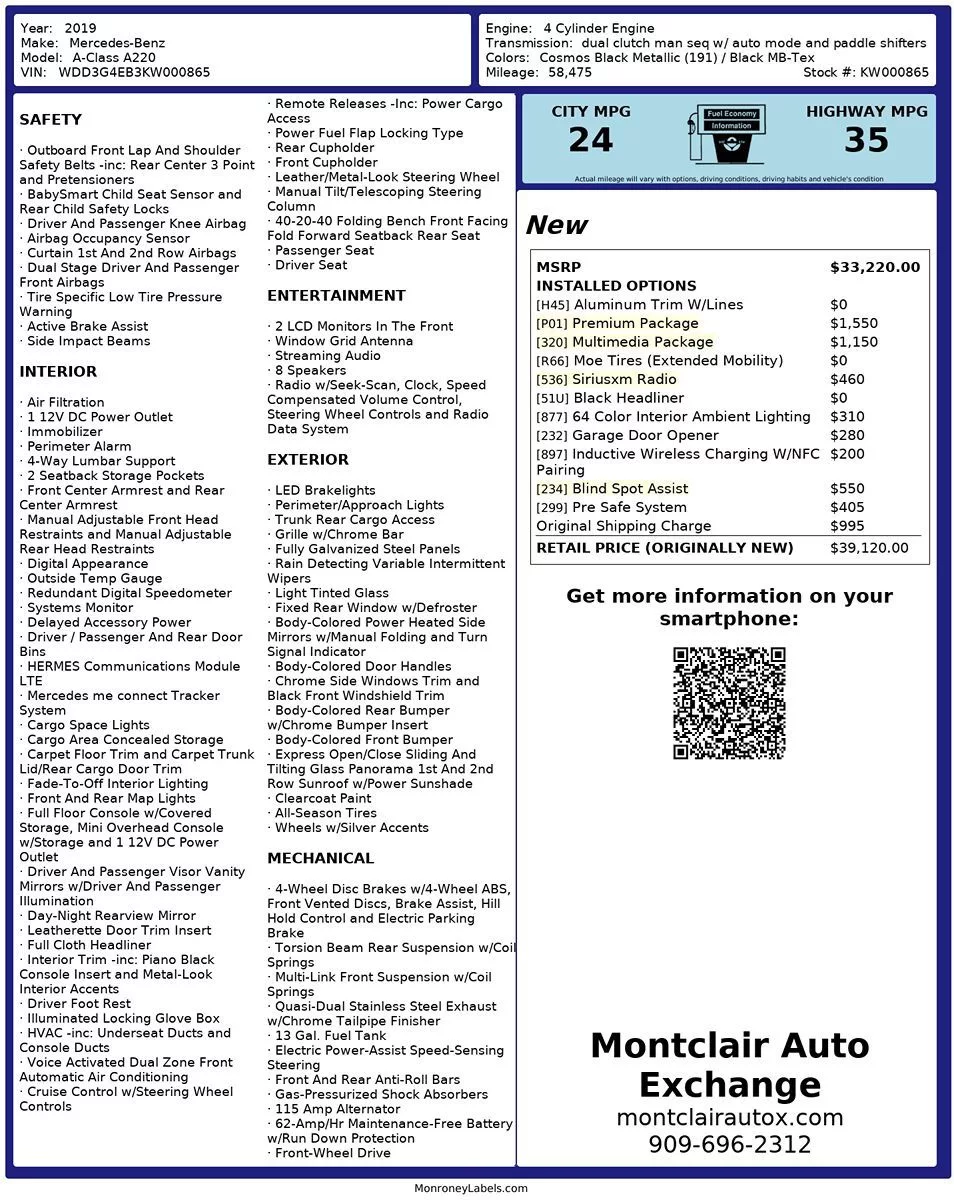 Year: 2019
Make: Mercedes-Benz
Model: A-Class A220
VIN: WDD3G4EB3KW000865

Engine: 4 Cylinder Engine
Transmission: dual clutch man seq w/ auto mode and paddle shifters
Colors: Cosmos Black Metallic (191) / Black MB-Tex
Mileage: 58,475
Stock #: KW000865

SAFETY

· Outboard Front Lap And Shoulder Safety Belts -inc: Rear Center 3 Point and Pretensioners
· BabySmart Child Seat Sensor and Rear Child Safety Locks
· Driver And Passenger Knee Airbag
· Airbag Occupancy Sensor
· Curtain 1st And 2nd Row Airbags
· Dual Stage Driver And Passenger Front Airbags
· Tire Specific Low Tire Pressure Warning
· Active Brake Assist
· Side Impact Beams

INTERIOR

· Air Filtration
· 1 12V DC Power Outlet
· Immobilizer
· Perimeter Alarm
· 4-Way Lumbar Support
· 2 Seatback Storage Pockets
· Front Center Armrest and Rear Center Armrest
· Manual Adjustable Front Head Restraints and Manual Adjustable Rear Head Restraints
· Digital Appearance
· Outside Temp Gauge
· Redundant Digital Speedometer
· Systems Monitor
· Delayed Accessory Power
· Driver / Passenger And Rear Door Bins
· HERMES Communications Module LTE
· Mercedes me connect Tracker System
· Cargo Space Lights
· Cargo Area Concealed Storage
· Carpet Floor Trim and Carpet Trunk Lid/Rear Cargo Door Trim
· Fade-To-Off Interior Lighting
· Front And Rear Map Lights
· Full Floor Console w/Covered Storage, Mini Overhead Console w/Storage and 1 12V DC Power Outlet
· Driver And Passenger Visor Vanity Mirrors w/Driver And Passenger Illumination
· Day-Night Rearview Mirror
· Leatherette Door Trim Insert
· Full Cloth Headliner
· Interior Trim -inc: Piano Black Console Insert and Metal-Look Interior Accents
· Driver Foot Rest
· Illuminated Locking Glove Box
· HVAC -inc: Underseat Ducts and Console Ducts
· Voice Activated Dual Zone Front Automatic Air Conditioning
· Cruise Control w/Steering Wheel Controls

· Remote Releases -Inc: Power Cargo Access
· Power Fuel Flap Locking Type
· Rear Cupholder
· Front Cupholder
· Leather/Metal-Look Steering Wheel
· Manual Tilt/Telescoping Steering Column
· 40-20-40 Folding Bench Front Facing Fold Forward Seatback Rear Seat
· Passenger Seat
· Driver Seat

ENTERTAINMENT

· 2 LCD Monitors In The Front
· Window Grid Antenna
· Streaming Audio
· 8 Speakers
· Radio w/Seek-Scan, Clock, Speed Compensated Volume Control, Steering Wheel Controls and Radio Data System

EXTERIOR

· LED Brakelights
· Perimeter/Approach Lights
· Trunk Rear Cargo Access
· Grille w/Chrome Bar
· Fully Galvanized Steel Panels
· Rain Detecting Variable Intermittent Wipers
· Light Tinted Glass
· Fixed Rear Window w/Defroster
· Body-Colored Power Heated Side Mirrors w/Manual Folding and Turn Signal Indicator
· Body-Colored Door Handles
· Chrome Side Windows Trim and Black Front Windshield Trim
· Body-Colored Rear Bumper w/Chrome Bumper Insert
· Body-Colored Front Bumper
· Express Open/Close Sliding And Tilting Glass Panorama 1st And 2nd Row Sunroof w/Power Sunshade
· Clearcoat Paint
· All-Season Tires
· Wheels w/Silver Accents

MECHANICAL

· 4-Wheel Disc Brakes w/4-Wheel ABS, Front Vented Discs, Brake Assist, Hill Hold Control and Electric Parking Brake
· Torsion Beam Rear Suspension w/Coil Springs
· Multi-Link Front Suspension w/Coil Springs
· Quasi-Dual Stainless Steel Exhaust w/Chrome Tailpipe Finisher
· 13 Gal. Fuel Tank
· Electric Power-Assist Speed-Sensing Steering
· Front And Rear Anti-Roll Bars
· Gas-Pressurized Shock Absorbers
· 115 Amp Alternator
· 62-Amp/Hr Maintenance-Free Battery w/Run Down Protection
· Front-Wheel Drive

CITY MPG
24
Fuel Economy Information
HIGHWAY MPG
35
Actual mileage will vary with options, driving conditions, driving habits and vehicle's condition

New

| MSRP | $33,220.00 |
|---|---|
| INSTALLED OPTIONS | |
| [H45] Aluminum Trim W/Lines | $0 |
| [P01] Premium Package | $1,550 |
| [320] Multimedia Package | $1,150 |
| [R66] Moe Tires (Extended Mobility) | $0 |
| [536] Siriusxm Radio | $460 |
| [51U] Black Headliner | $0 |
| [877] 64 Color Interior Ambient Lighting | $310 |
| [232] Garage Door Opener | $280 |
| [897] Inductive Wireless Charging W/NFC Pairing | $200 |
| [234] Blind Spot Assist | $550 |
| [299] Pre Safe System | $405 |
| Original Shipping Charge | $995 |
| RETAIL PRICE (ORIGINALLY NEW) | $39,120.00 |

Get more information on your smartphone:

Montclair Auto Exchange
montclairautox.com
909-696-2312

MonroneyLabels.com